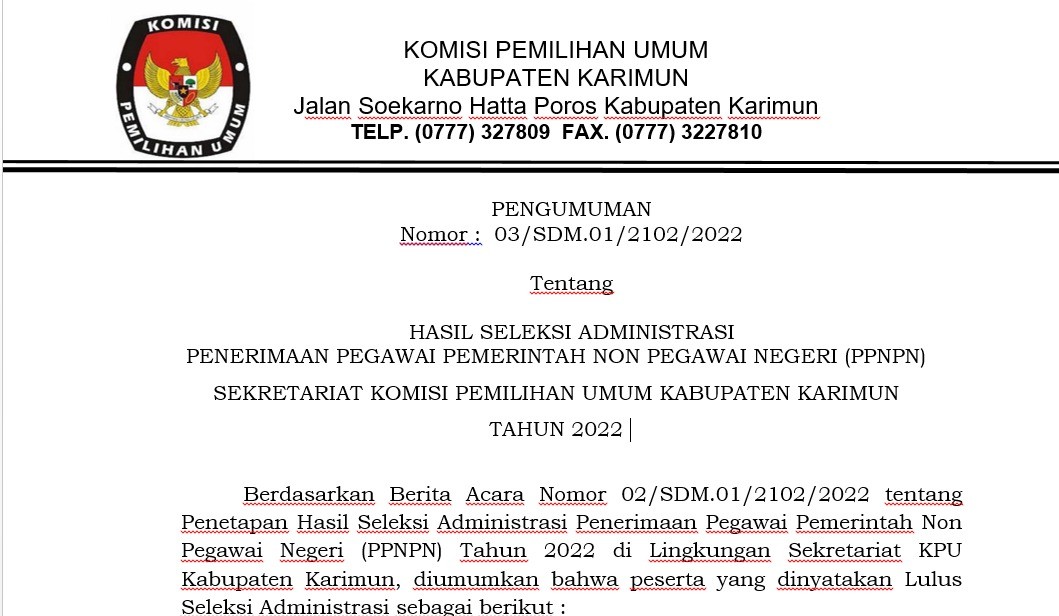 KOMISI PEMILIHAN UMUM

KOMISI PEMILIHAN UMUM
KABUPATEN KARIMUN
Jalan Soekarno Hatta Poros Kabupaten Karimun
TELP. (0777) 327809 FAX. (0777) 3227810

PENGUMUMAN
Nomor : 03/SDM.01/2102/2022

Tentang

HASIL SELEKSI ADMINISTRASI
PENERIMAAN PEGAWAI PEMERINTAH NON PEGAWAI NEGERI (PPNPN)
SEKRETARIAT KOMISI PEMILIHAN UMUM KABUPATEN KARIMUN
TAHUN 2022

Berdasarkan Berita Acara Nomor 02/SDM.01/2102/2022 tentang Penetapan Hasil Seleksi Administrasi Penerimaan Pegawai Pemerintah Non Pegawai Negeri (PPNPN) Tahun 2022 di Lingkungan Sekretariat KPU Kabupaten Karimun, diumumkan bahwa peserta yang dinyatakan Lulus Seleksi Administrasi sebagai berikut :